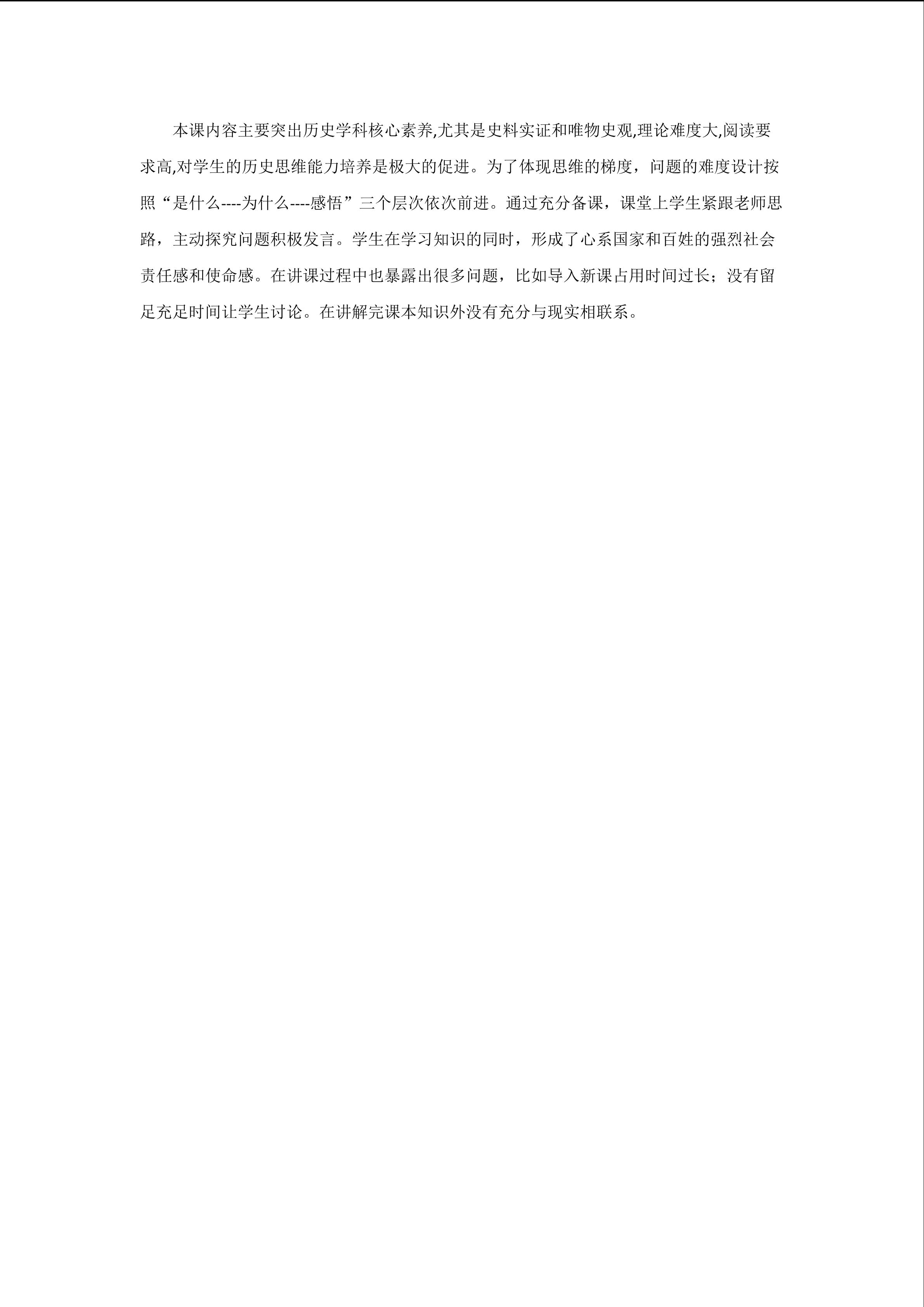 本课内容主要突出历史学科核心素养,尤其是史料实证和唯物史观,理论难度大,阅读要求高,对学生的历史思维能力培养是极大的促进。为了体现思维的梯度，问题的难度设计按照“是什么----为什么----感悟”三个层次依次前进。通过充分备课，课堂上学生紧跟老师思路，主动探究问题积极发言。学生在学习知识的同时，形成了心系国家和百姓的强烈社会责任感和使命感。在讲课过程中也暴露出很多问题，比如导入新课占用时间过长；没有留足充足时间让学生讨论。在讲解完课本知识外没有充分与现实相联系。